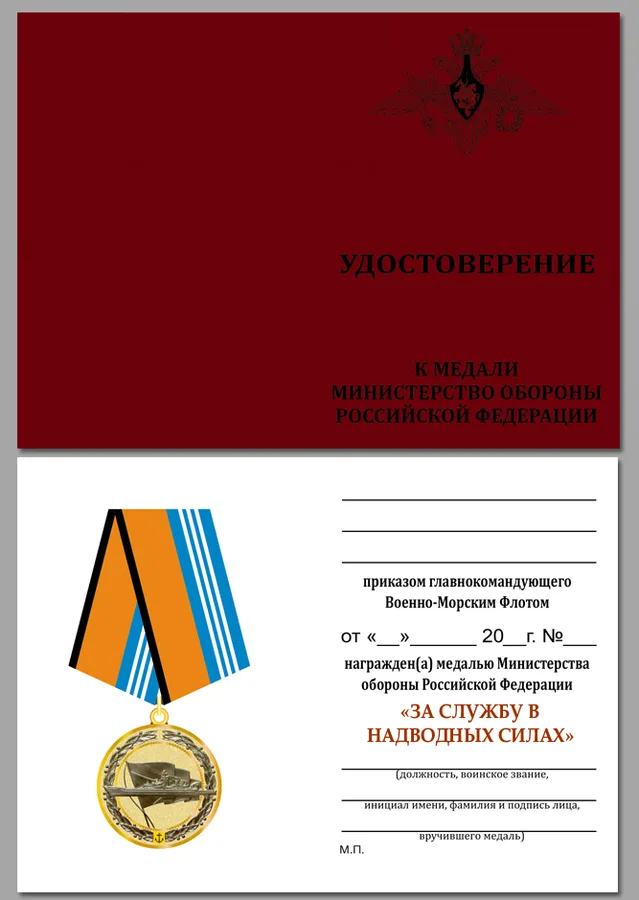 УДОСТОВЕРЕНИЕ

К МЕДАЛИ
МИНИСТЕРСТВО ОБОРОНЫ
РОССИЙСКОЙ ФЕДЕРАЦИИ

приказом главнокомандующего
Военно-Морским Флотом

от «__»______ 20__г. №___

награжден(а) медалью Министерства обороны Российской Федерации

«ЗА СЛУЖБУ В НАДВОДНЫХ СИЛАХ»

(должность, воинское звание,

инициал имени, фамилия и подпись лица,

вручившего медаль)

М.П.